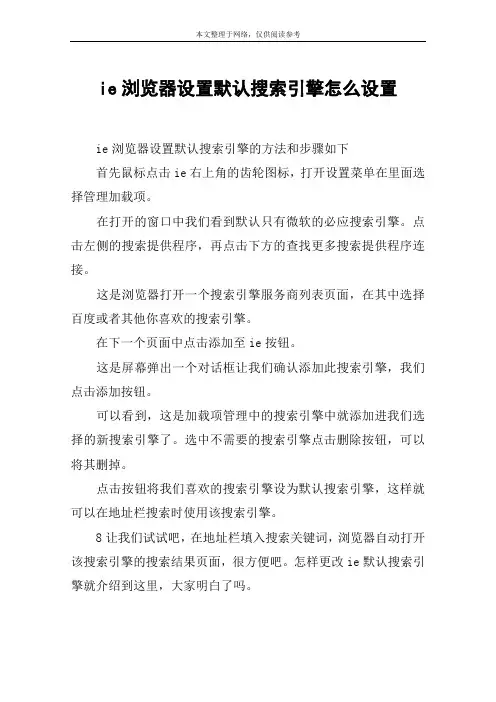 本文整理于网络，仅供阅读参考

ie浏览器设置默认搜索引擎怎么设置

ie浏览器设置默认搜索引擎的方法和步骤如下

首先鼠标点击ie右上角的齿轮图标，打开设置菜单在里面选择管理加载项。

在打开的窗口中我们看到默认只有微软的必应搜索引擎。点击左侧的搜索提供程序，再点击下方的查找更多搜索提供程序连接。

这是浏览器打开一个搜索引擎服务商列表页面，在其中选择百度或者其他你喜欢的搜索引擎。

在下一个页面中点击添加至ie按钮。

这是屏幕弹出一个对话框让我们确认添加此搜索引擎，我们点击添加按钮。

可以看到，这是加载项管理中的搜索引擎中就添加进我们选择的新搜索引擎了。选中不需要的搜索引擎点击删除按钮，可以将其删掉。

点击按钮将我们喜欢的搜索引擎设为默认搜索引擎，这样就可以在地址栏搜索时使用该搜索引擎。

8让我们试试吧，在地址栏填入搜索关键词，浏览器自动打开该搜索引擎的搜索结果页面，很方便吧。怎样更改ie默认搜索引擎就介绍到这里，大家明白了吗。